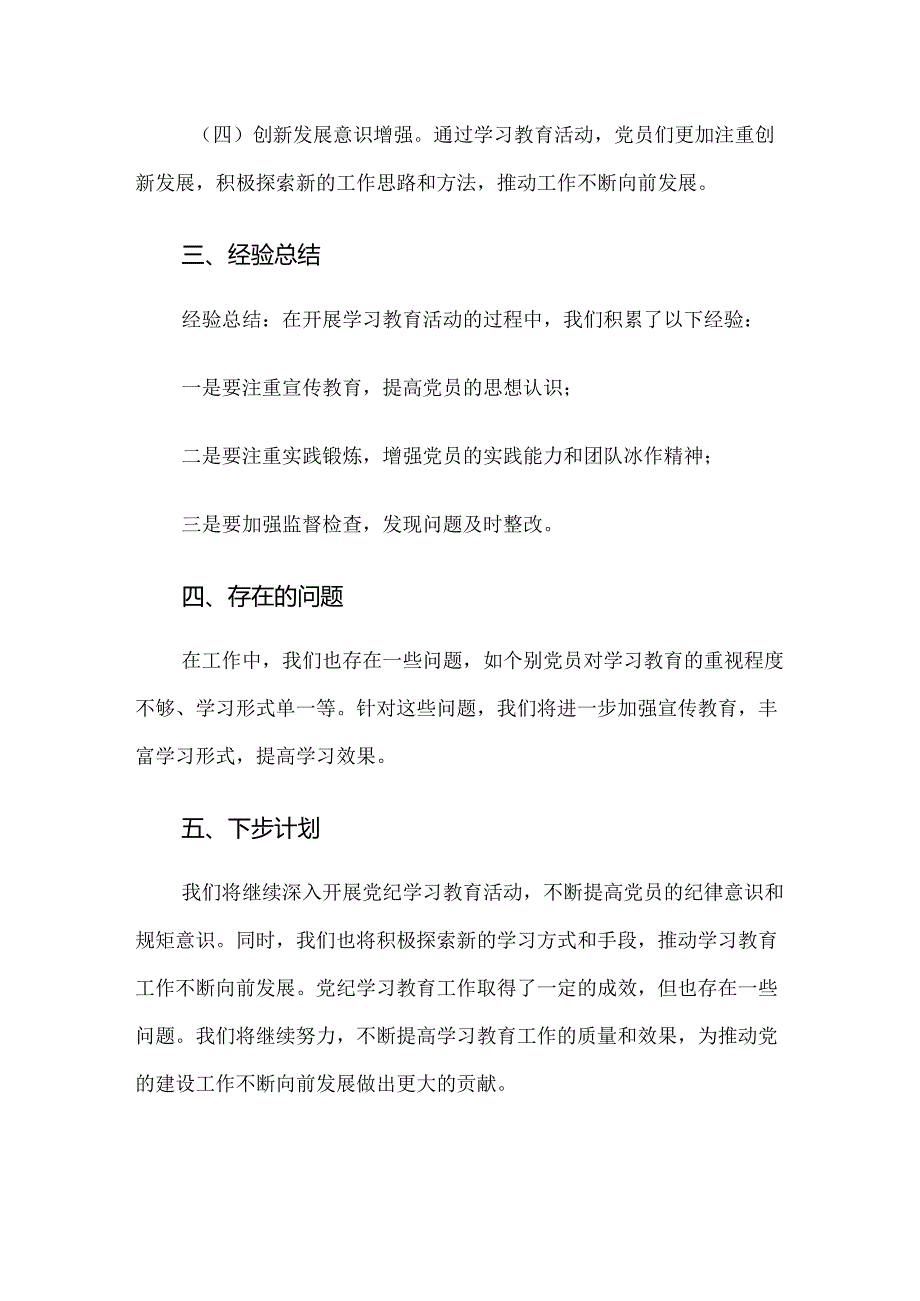 （四）创新发展意识增强。通过学习教育活动，党员们更加注重创新发展，积极探索新的工作思路和方法，推动工作不断向前发展。

三、经验总结

经验总结：在开展学习教育活动的过程中，我们积累了以下经验：

一是要注重宣传教育，提高党员的思想认识；

二是要注重实践锻炼，增强党员的实践能力和团队冰作精神；

三是要加强监督检查，发现问题及时整改。

四、存在的问题

在工作中，我们也存在一些问题，如个别党员对学习教育的重视程度不够、学习形式单一等。针对这些问题，我们将进一步加强宣传教育，丰富学习形式，提高学习效果。

五、下步计划

我们将继续深入开展党纪学习教育活动，不断提高党员的纪律意识和规矩意识。同时，我们也将积极探索新的学习方式和手段，推动学习教育工作不断向前发展。党纪学习教育工作取得了一定的成效，但也存在一些问题。我们将继续努力，不断提高学习教育工作的质量和效果，为推动党的建设工作不断向前发展做出更大的贡献。